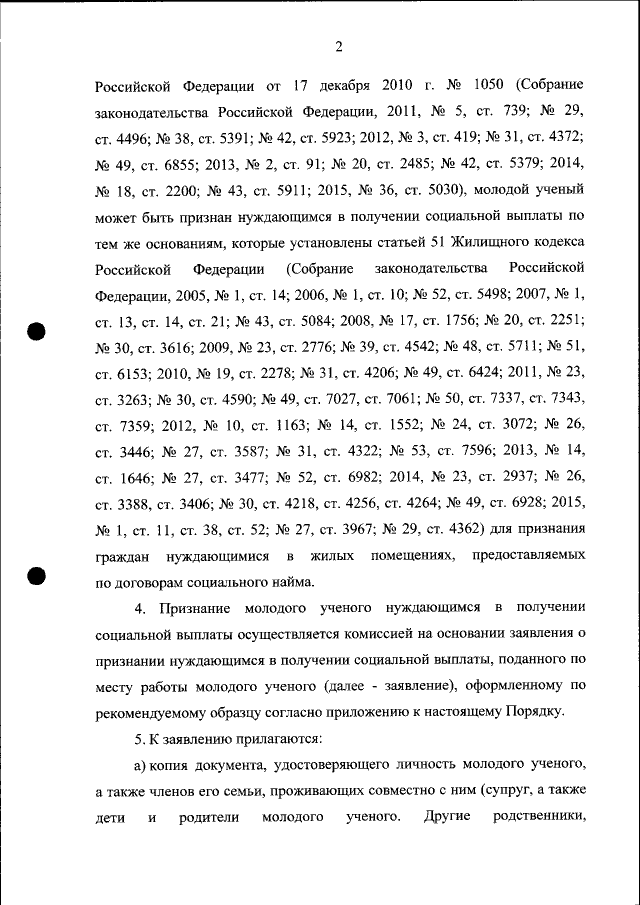 2

Российской Федерации от 17 декабря 2010 г. № 1050 (Собрание законодательства Российской Федерации, 2011, № 5, ст. 739; № 29, ст. 4496; № 38, ст. 5391; № 42, ст. 5923; 2012, № 3, ст. 419; № 31, ст. 4372; № 49, ст. 6855; 2013, № 2, ст. 91; № 20, ст. 2485; № 42, ст. 5379; 2014, № 18, ст. 2200; № 43, ст. 5911; 2015, № 36, ст. 5030), молодой ученый может быть признан нуждающимся в получении социальной выплаты по тем же основаниям, которые установлены статьей 51 Жилищного кодекса Российской Федерации (Собрание законодательства Российской Федерации, 2005, № 1, ст. 14; 2006, № 1, ст. 10; № 52, ст. 5498; 2007, № 1, ст. 13, ст. 14, ст. 21; № 43, ст. 5084; 2008, № 17, ст. 1756; № 20, ст. 2251; № 30, ст. 3616; 2009, № 23, ст. 2776; № 39, ст. 4542; № 48, ст. 5711; № 51, ст. 6153; 2010, № 19, ст. 2278; № 31, ст. 4206; № 49, ст. 6424; 2011, № 23, ст. 3263; № 30, ст. 4590; № 49, ст. 7027, ст. 7061; № 50, ст. 7337, ст. 7343, ст. 7359; 2012, № 10, ст. 1163; № 14, ст. 1552; № 24, ст. 3072; № 26, ст. 3446; № 27, ст. 3587; № 31, ст. 4322; № 53, ст. 7596; 2013, № 14, ст. 1646; № 27, ст. 3477; № 52, ст. 6982; 2014, № 23, ст. 2937; № 26, ст. 3388, ст. 3406; № 30, ст. 4218, ст. 4256, ст. 4264; № 49, ст. 6928; 2015, № 1, ст. 11, ст. 38, ст. 52; № 27, ст. 3967; № 29, ст. 4362) для признания граждан нуждающимися в жилых помещениях, предоставляемых по договорам социального найма.

4. Признание молодого ученого нуждающимся в получении социальной выплаты осуществляется комиссией на основании заявления о признании нуждающимся в получении социальной выплаты, поданного по месту работы молодого ученого (далее - заявление), оформленному по рекомендуемому образцу согласно приложению к настоящему Порядку.

5. К заявлению прилагаются:

а) копия документа, удостоверяющего личность молодого ученого, а также членов его семьи, проживающих совместно с ним (супруг, а также дети и родители молодого ученого. Другие родственники,